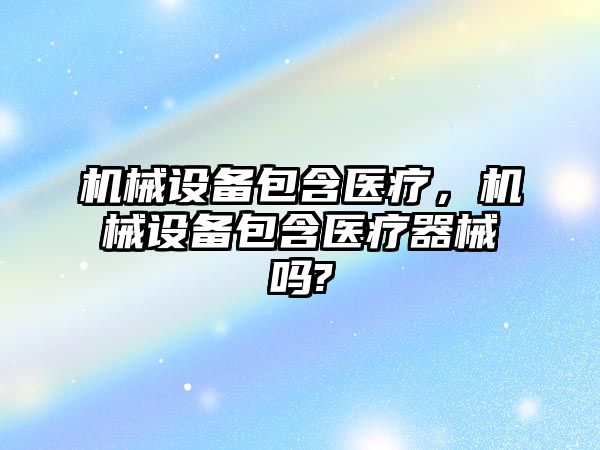 机械设备包含医疗，机械设备包含医疗器械吗?